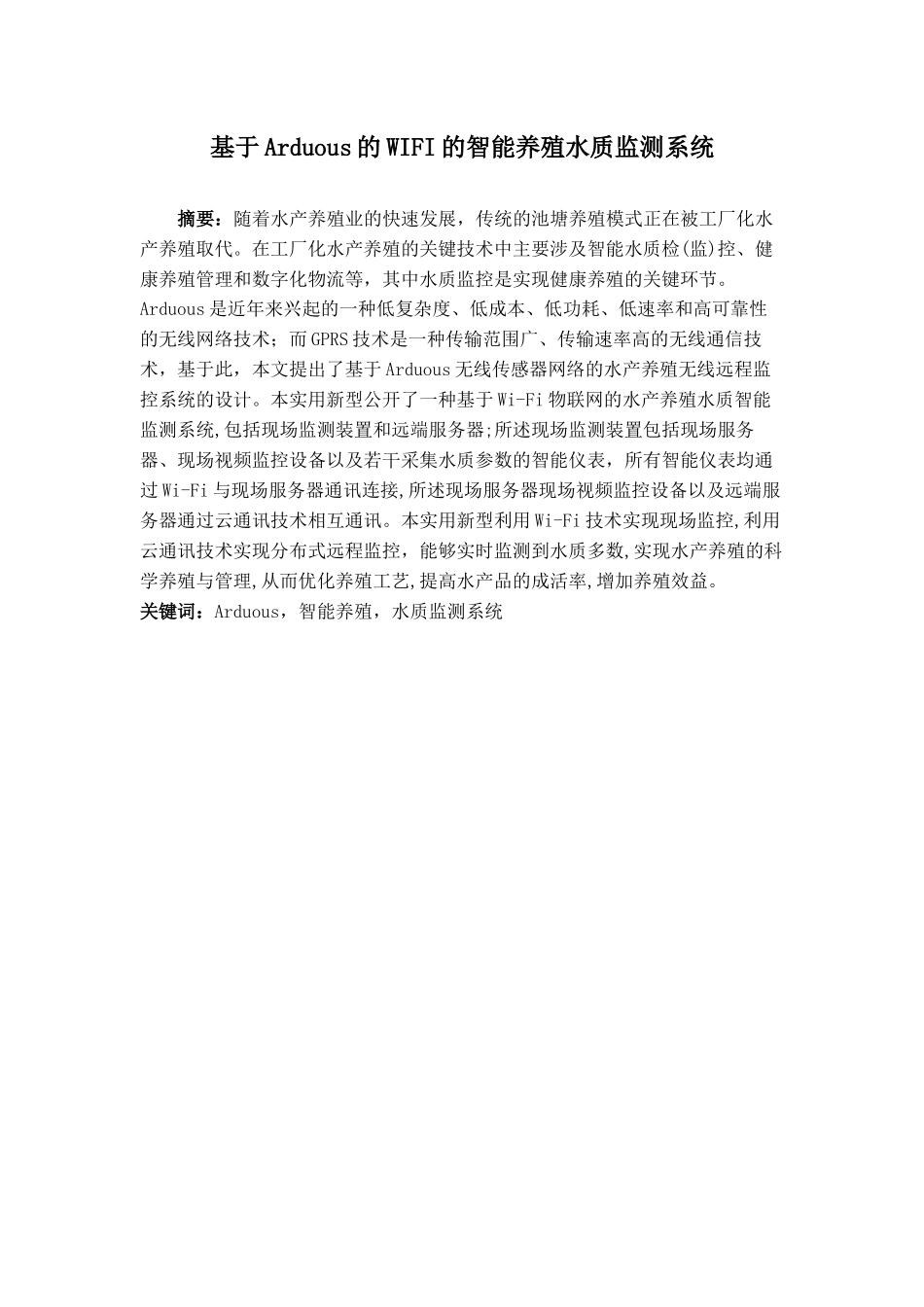 基于Arduous的WIFI的智能养殖水质监测系统

摘要：随着水产养殖业的快速发展，传统的池塘养殖模式正在被工厂化水产养殖取代。在工厂化水产养殖的关键技术中主要涉及智能水质检(监)控、健康养殖管理和数字化物流等，其中水质监控是实现健康养殖的关键环节。Arduous是近年来兴起的一种低复杂度、低成本、低功耗、低速率和高可靠性的无线网络技术；而GPRS技术是一种传输范围广、传输速率高的无线通信技术，基于此，本文提出了基于Arduous无线传感器网络的水产养殖无线远程监控系统的设计。本实用新型公开了一种基于Wi-Fi物联网的水产养殖水质智能监测系统,包括现场监测装置和远端服务器;所述现场监测装置包括现场服务器、现场视频监控设备以及若干采集水质参数的智能仪表，所有智能仪表均通过Wi-Fi与现场服务器通讯连接,所述现场服务器现场视频监控设备以及远端服务器通过云通讯技术相互通讯。本实用新型利用Wi-Fi技术实现现场监控,利用云通讯技术实现分布式远程监控，能够实时监测到水质多数,实现水产养殖的科学养殖与管理,从而优化养殖工艺,提高水产品的成活率,增加养殖效益。
关键词：Arduous，智能养殖，水质监测系统